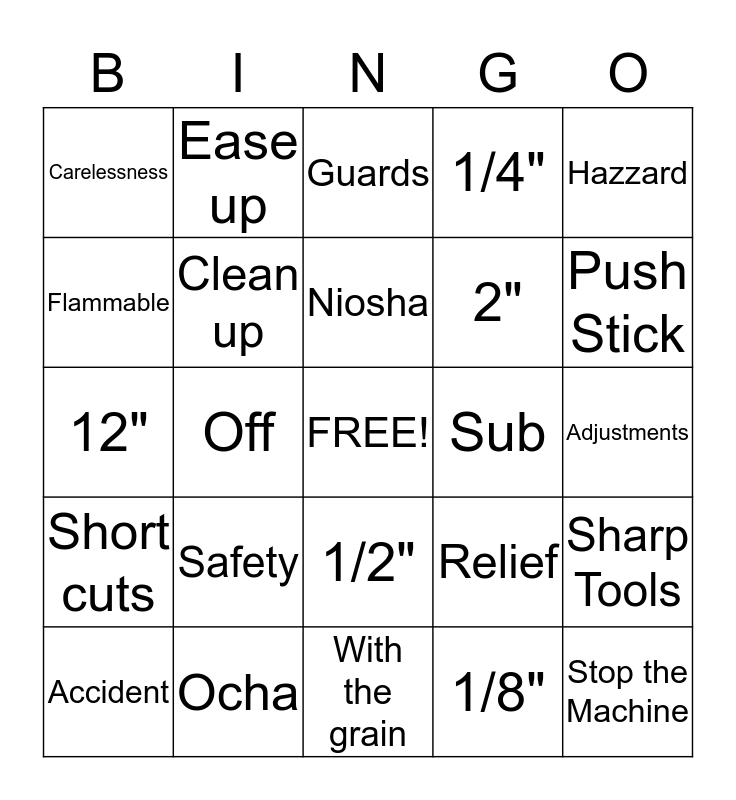 | B | I | N | G | O |
|---|---|---|---|---|
| Carelessness | Ease up | Guards | 1/4" | Hazzard |
| Flammable | Clean up | Niosha | 2" | Push Stick |
| 12" | Off | FREE! | Sub | Adjustments |
| Short cuts | Safety | 1/2" | Relief | Sharp Tools |
| Accident | Ocha | With the grain | 1/8" | Stop the Machine |